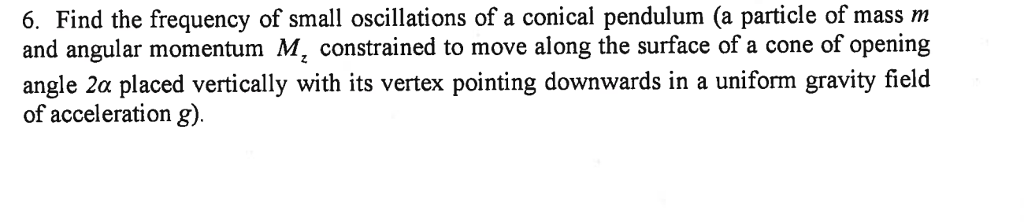 6. Find the frequency of small oscillations of a conical pendulum (a particle of mass $m$ and angular momentum $M_z$ constrained to move along the surface of a cone of opening angle $2\alpha$ placed vertically with its vertex pointing downwards in a uniform gravity field of acceleration $g$).